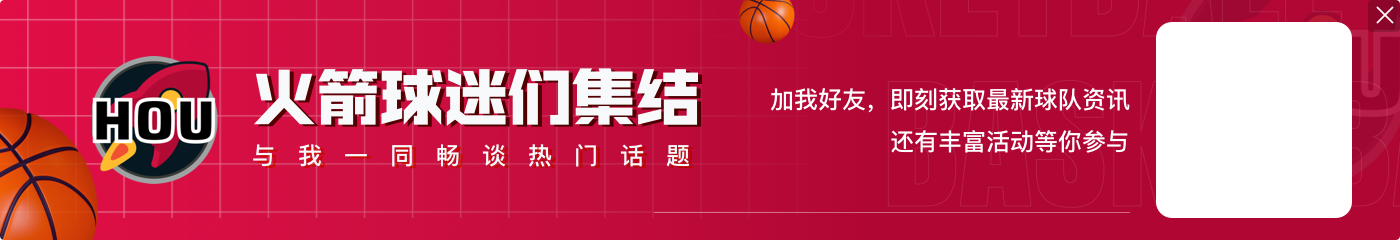 HOU

火箭球迷们集结

与我一同畅谈热门话题

加我好友，即刻获取最新球队资讯
还有丰富活动等你参与